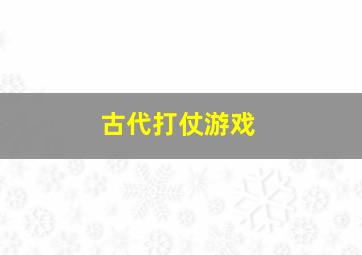 古代打仗游戏